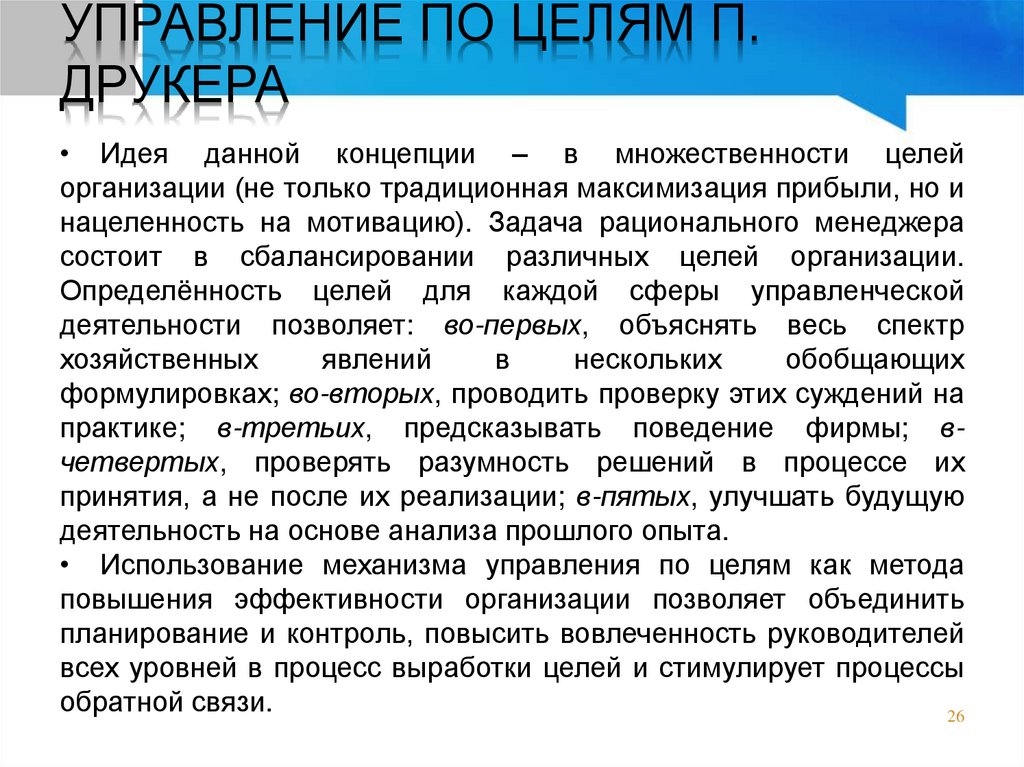 УПРАВЛЕНИЕ ПО ЦЕЛЯМ П. ДРУКЕРА

• Идея данной концепции – в множественности целей организации (не только традиционная максимизация прибыли, но и нацеленность на мотивацию). Задача рационального менеджера состоит в сбалансировании различных целей организации. Определённость целей для каждой сферы управленческой деятельности позволяет: во-первых, объяснять весь спектр хозяйственных явлений в нескольких обобщающих формулировках; во-вторых, проводить проверку этих суждений на практике; в-третьих, предсказывать поведение фирмы; в-четвертых, проверять разумность решений в процессе их принятия, а не после их реализации; в-пятых, улучшать будущую деятельность на основе анализа прошлого опыта.

• Использование механизма управления по целям как метода повышения эффективности организации позволяет объединить планирование и контроль, повысить вовлеченность руководителей всех уровней в процесс выработки целей и стимулирует процессы обратной связи.

26